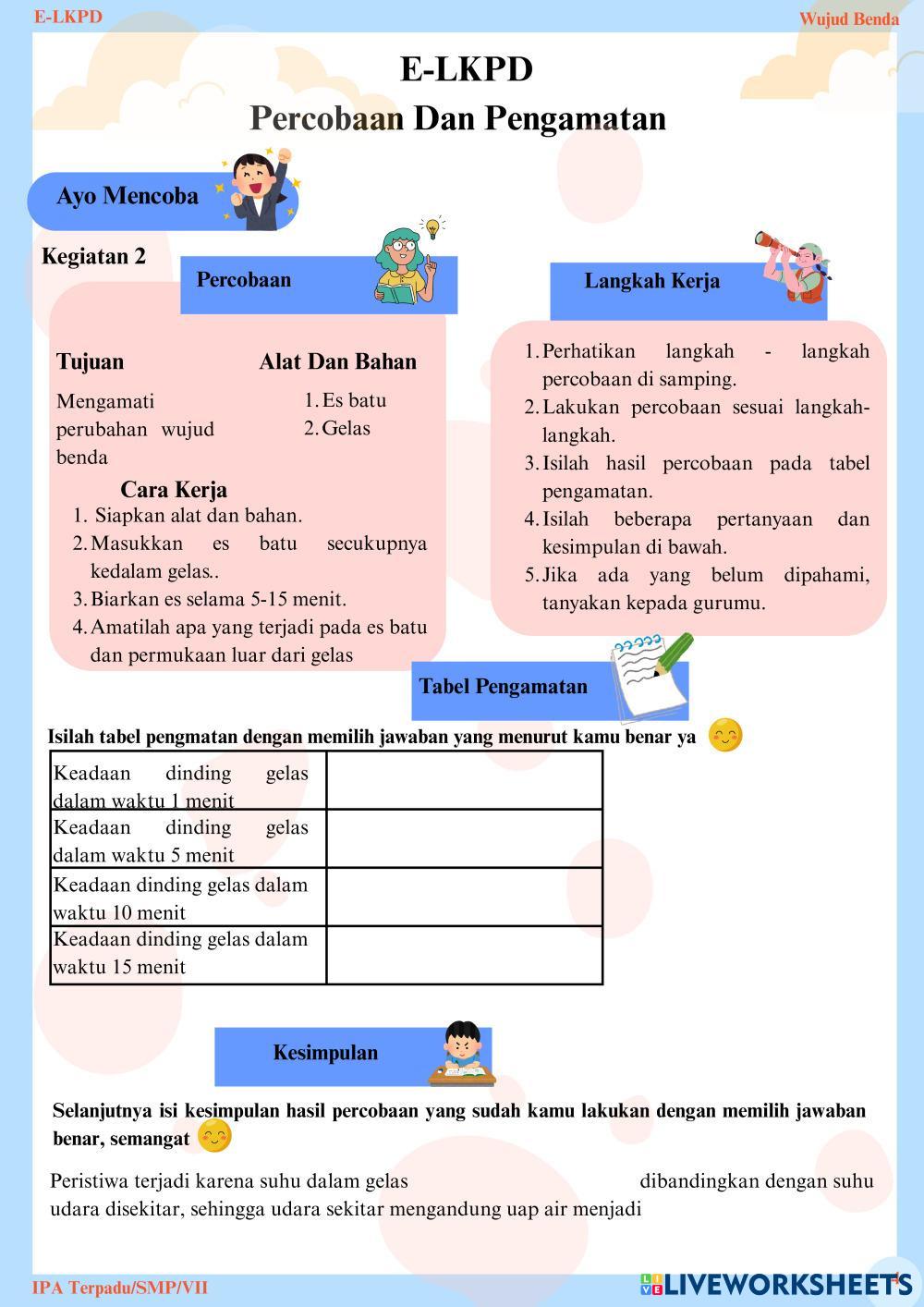 E-LKPD

Wujud Benda

E-LKPD
Percobaan Dan Pengamatan

Ayo Mencoba

Kegiatan 2

Percobaan

Tujuan

Mengamati perubahan wujud benda

Alat Dan Bahan

1. Es batu
2. Gelas

Cara Kerja

1. Siapkan alat dan bahan.
2. Masukkan es batu secukupnya kedalam gelas..
3. Biarkan es selama 5-15 menit.
4. Amatilah apa yang terjadi pada es batu dan permukaan luar dari gelas

Langkah Kerja

1. Perhatikan langkah - langkah percobaan di samping.
2. Lakukan percobaan sesuai langkah-langkah.
3. Isilah hasil percobaan pada tabel pengamatan.
4. Isilah beberapa pertanyaan dan kesimpulan di bawah.
5. Jika ada yang belum dipahami, tanyakan kepada gurumu.

Tabel Pengamatan

Isilah tabel pengmatan dengan memilih jawaban yang menurut kamu benar ya

| Keadaan dinding gelas dalam waktu 1 menit | |
|---|---|
| Keadaan dinding gelas dalam waktu 5 menit | |
| Keadaan dinding gelas dalam waktu 10 menit | |
| Keadaan dinding gelas dalam waktu 15 menit | |

Kesimpulan

Selanjutnya isi kesimpulan hasil percobaan yang sudah kamu lakukan dengan memilih jawaban benar, semangat

Peristiwa terjadi karena suhu dalam gelas dibandingkan dengan suhu udara disekitar, sehingga udara sekitar mengandung uap air menjadi

IPA Terpadu/SMP/VII

LIVEWORKSHEETS